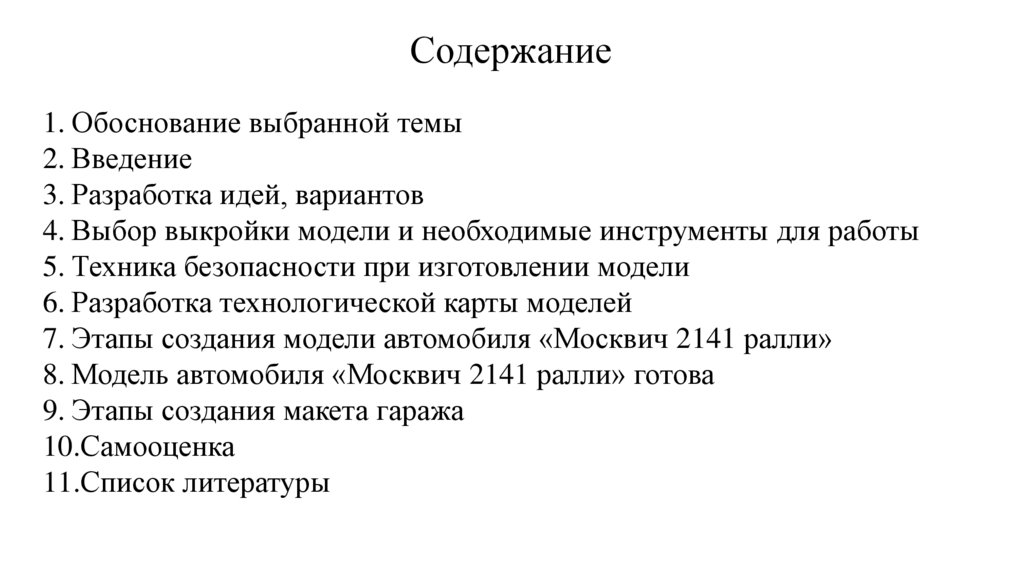 Содержание

1. Обоснование выбранной темы
2. Введение
3. Разработка идей, вариантов
4. Выбор выкройки модели и необходимые инструменты для работы
5. Техника безопасности при изготовлении модели
6. Разработка технологической карты моделей
7. Этапы создания модели автомобиля «Москвич 2141 ралли»
8. Модель автомобиля «Москвич 2141 ралли» готова
9. Этапы создания макета гаража
10.Самооценка
11.Список литературы